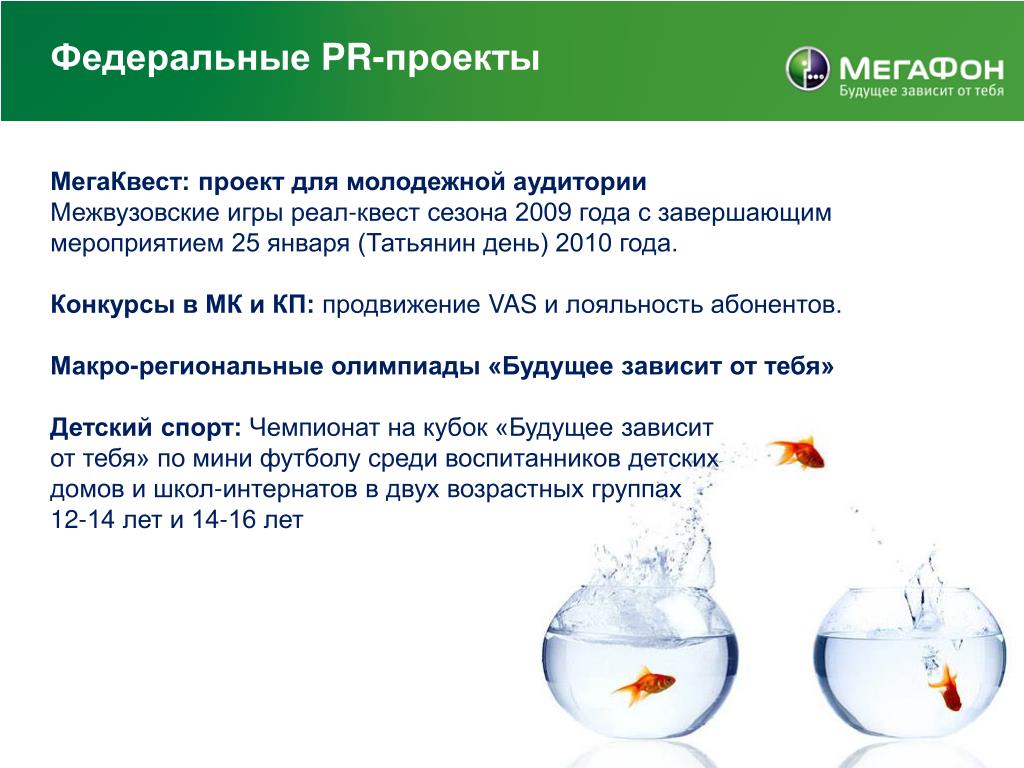 Федеральные PR-проекты

МегаФон
Будущее зависит от тебя

МегаКвест: проект для молодежной аудитории
Межвузовские игры реал-квест сезона 2009 года с завершающим мероприятием 25 января (Татьянин день) 2010 года.

Конкурсы в МК и КП: продвижение VAS и лояльность абонентов.

Макро-региональные олимпиады «Будущее зависит от тебя»

Детский спорт: Чемпионат на кубок «Будущее зависит от тебя» по мини футболу среди воспитанников детских домов и школ-интернатов в двух возрастных группах 12-14 лет и 14-16 лет